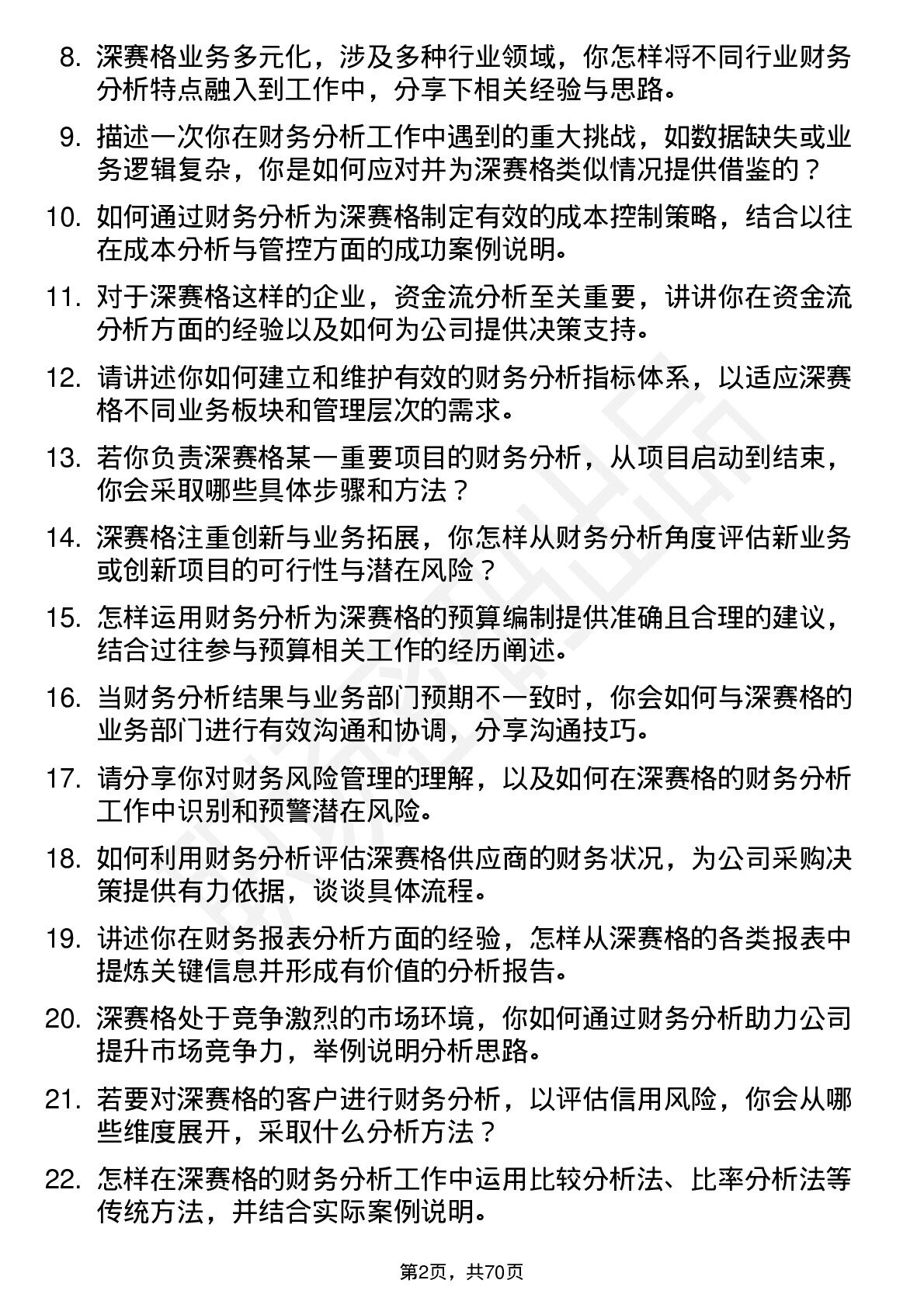 8. 深赛格业务多元化，涉及多种行业领域，你怎样将不同行业财务分析特点融入到工作中，分享下相关经验与思路。

9. 描述一次你在财务分析工作中遇到的重大挑战，如数据缺失或业务逻辑复杂，你是如何应对并为深赛格类似情况提供借鉴的？

10. 如何通过财务分析为深赛格制定有效的成本控制策略，结合以往在成本分析与管控方面的成功案例说明。

11. 对于深赛格这样的企业，资金流分析至关重要，讲讲你在资金流分析方面的经验以及如何为公司提供决策支持。

12. 请讲述你如何建立和维护有效的财务分析指标体系，以适应深赛格不同业务板块和管理层次的需求。

13. 若你负责深赛格某一重要项目的财务分析，从项目启动到结束，你会采取哪些具体步骤和方法？

14. 深赛格注重创新与业务拓展，你怎样从财务分析角度评估新业务或创新项目的可行性与潜在风险？

15. 怎样运用财务分析为深赛格的预算编制提供准确且合理的建议，结合过往参与预算相关工作的经历阐述。

16. 当财务分析结果与业务部门预期不一致时，你会如何与深赛格的业务部门进行有效沟通和协调，分享沟通技巧。

17. 请分享你对财务风险管理的理解，以及如何在深赛格的财务分析工作中识别和预警潜在风险。

18. 如何利用财务分析评估深赛格供应商的财务状况，为公司采购决策提供有力依据，谈谈具体流程。

19. 讲述你在财务报表分析方面的经验，怎样从深赛格的各类报表中提炼关键信息并形成有价值的分析报告。

20. 深赛格处于竞争激烈的市场环境，你如何通过财务分析助力公司提升市场竞争力，举例说明分析思路。

21. 若要对深赛格的客户进行财务分析，以评估信用风险，你会从哪些维度展开，采取什么分析方法？

22. 怎样在深赛格的财务分析工作中运用比较分析法、比率分析法等传统方法，并结合实际案例说明。

第2页，共70页